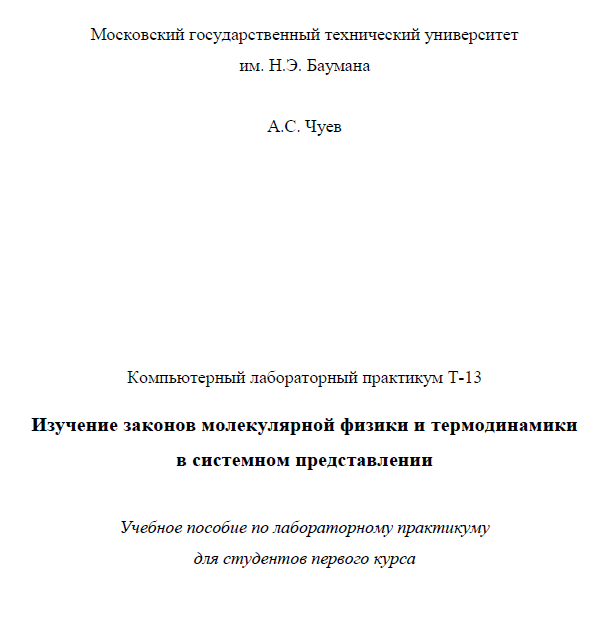 Московский государственный технический университет
им. Н.Э. Баумана

А.С. Чуев

Компьютерный лабораторный практикум Т-13

Изучение законов молекулярной физики и термодинамики в системном представлении

Учебное пособие по лабораторному практикуму для студентов первого курса